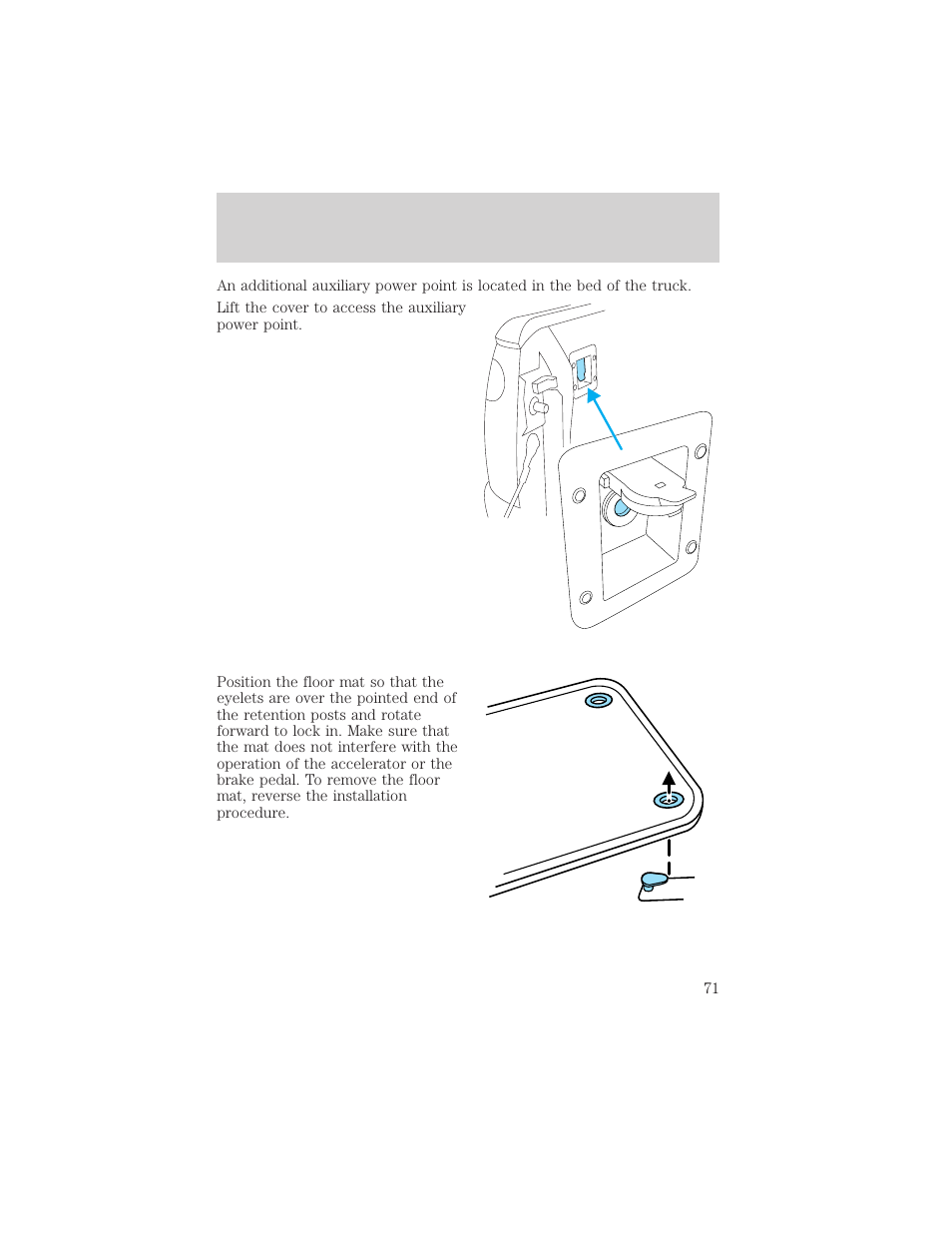 An additional auxiliary power point is located in the bed of the truck.

Lift the cover to access the auxiliary power point.

Position the floor mat so that the eyelets are over the pointed end of the retention posts and rotate forward to lock in. Make sure that the mat does not interfere with the operation of the accelerator or the brake pedal. To remove the floor mat, reverse the installation procedure.

71